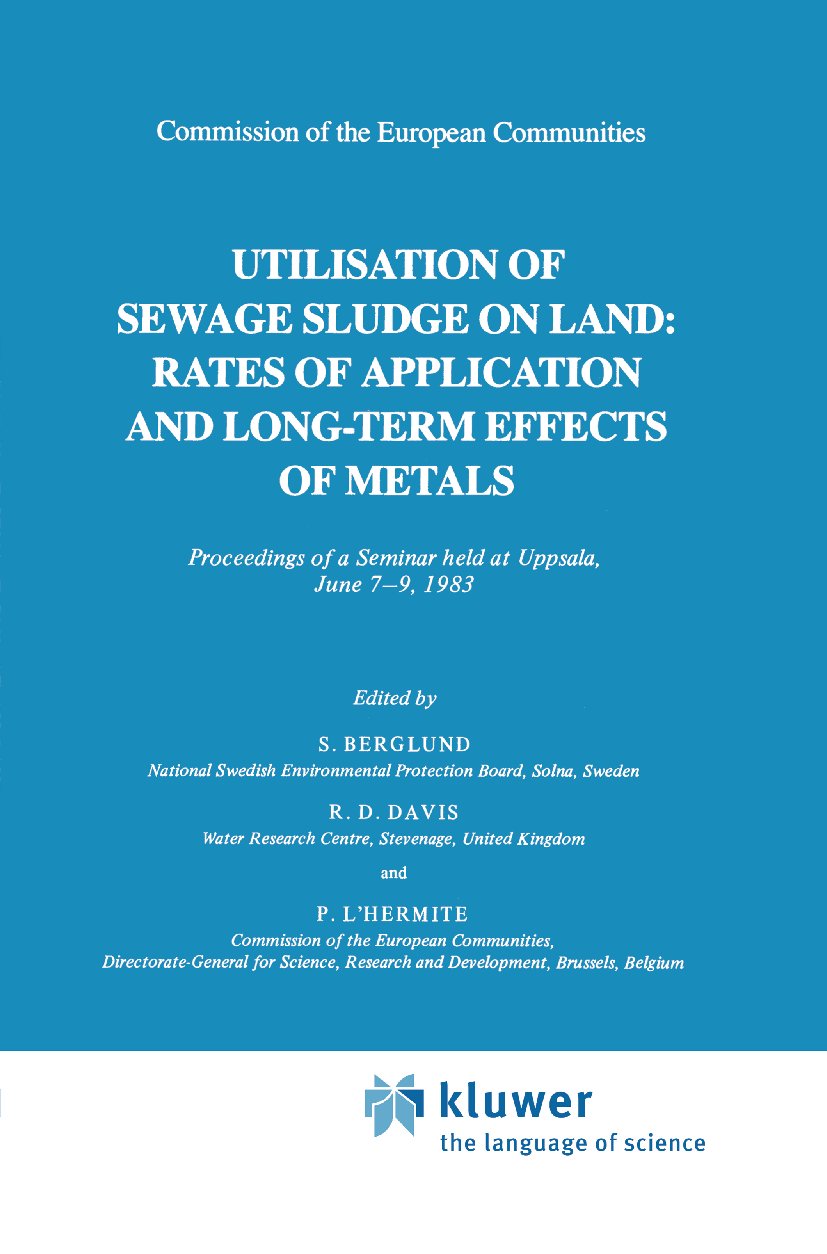 Commission of the European Communities

UTILISATION OF SEWAGE SLUDGE ON LAND: RATES OF APPLICATION AND LONG-TERM EFFECTS OF METALS

Proceedings of a Seminar held at Uppsala, June 7–9, 1983

Edited by

S. BERGLUND
National Swedish Environmental Protection Board, Solna, Sweden

R. D. DAVIS
Water Research Centre, Stevenage, United Kingdom

and

P. L'HERMITE
Commission of the European Communities, Directorate-General for Science, Research and Development, Brussels, Belgium

kluwer
the language of science